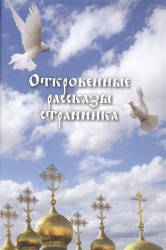 Откровенные рассказы странника